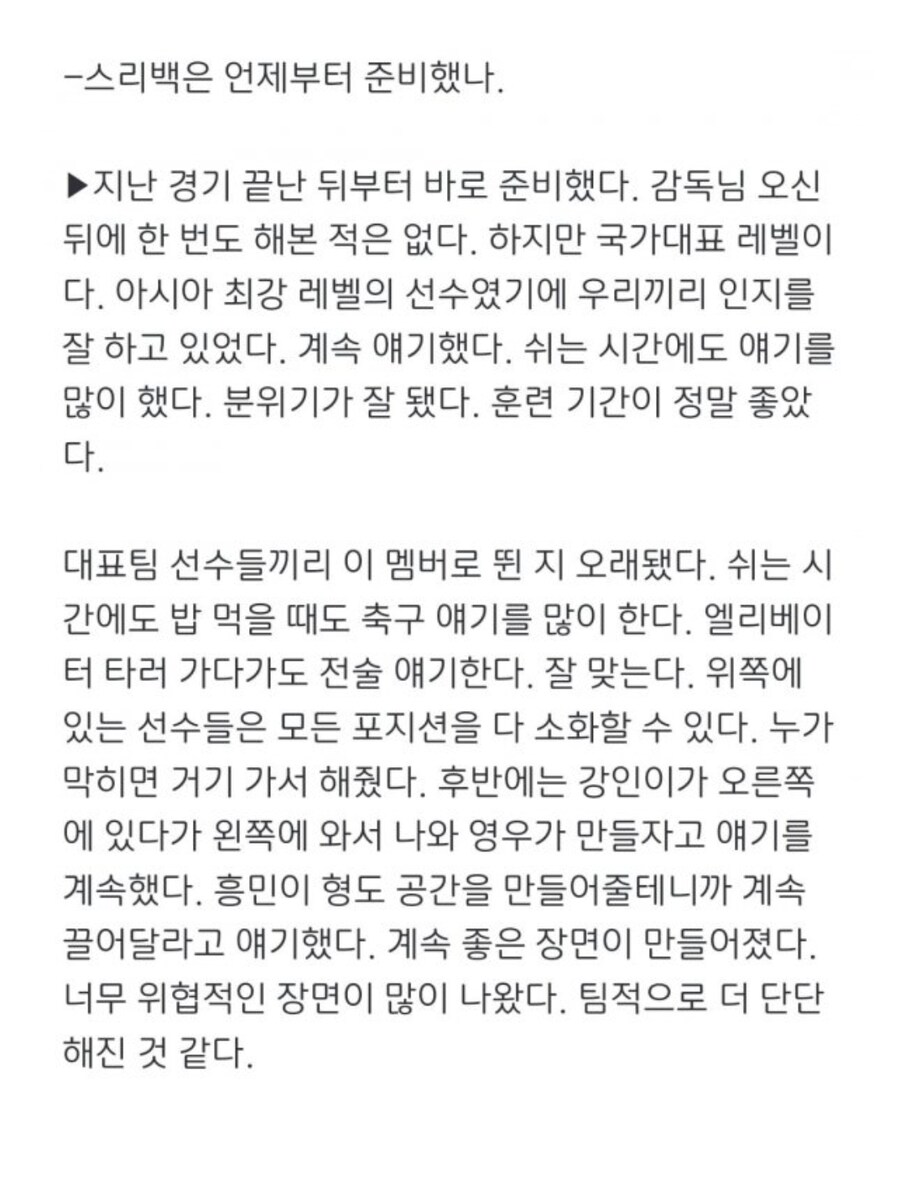 -스리백은 언제부터 준비했나.

▶지난 경기 끝난 뒤부터 바로 준비했다. 감독님 오신 뒤에 한 번도 해본 적은 없다. 하지만 국가대표 레벨이다. 아시아 최강 레벨의 선수였기에 우리끼리 인지를 잘 하고 있었다. 계속 얘기했다. 쉬는 시간에도 얘기를 많이 했다. 분위기가 잘 됐다. 훈련 기간이 정말 좋았다.

대표팀 선수들끼리 이 멤버로 뛴 지 오래됐다. 쉬는 시간에도 밥 먹을 때도 축구 얘기를 많이 한다. 엘리베이터 타러 가다가도 전술 얘기한다. 잘 맞는다. 위쪽에 있는 선수들은 모든 포지션을 다 소화할 수 있다. 누가 막히면 거기 가서 해줬다. 후반에는 강인이가 오른쪽에 있다가 왼쪽에 와서 나와 영우가 만들자고 얘기를 계속했다. 흥민이 형도 공간을 만들어줄테니까 계속 끌어달라고 얘기했다. 계속 좋은 장면이 만들어졌다. 너무 위협적인 장면이 많이 나왔다. 팀적으로 더 단단해진 것 같다.